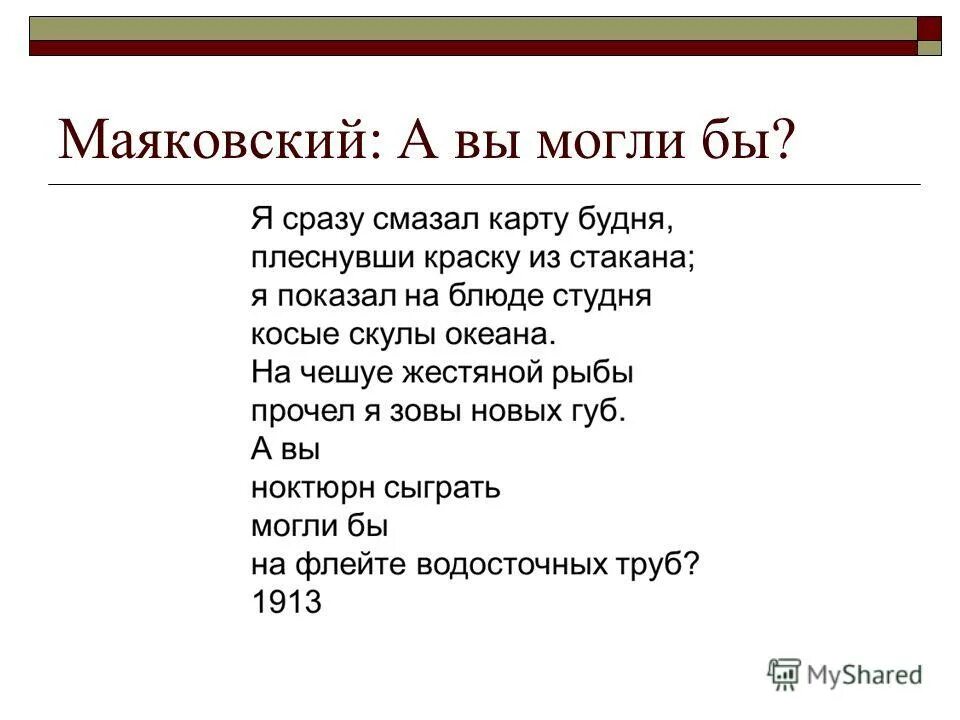 Маяковский: А вы могли бы?

Я сразу смазал карту будня,
плеснувши краску из стакана;
я показал на блюде студня
косые скулы океана.
На чешуе жестяной рыбы
прочел я зовы новых губ.
А вы
ноктюрн сыграть
могли бы
на флейте водосточных труб?
1913

MyShared